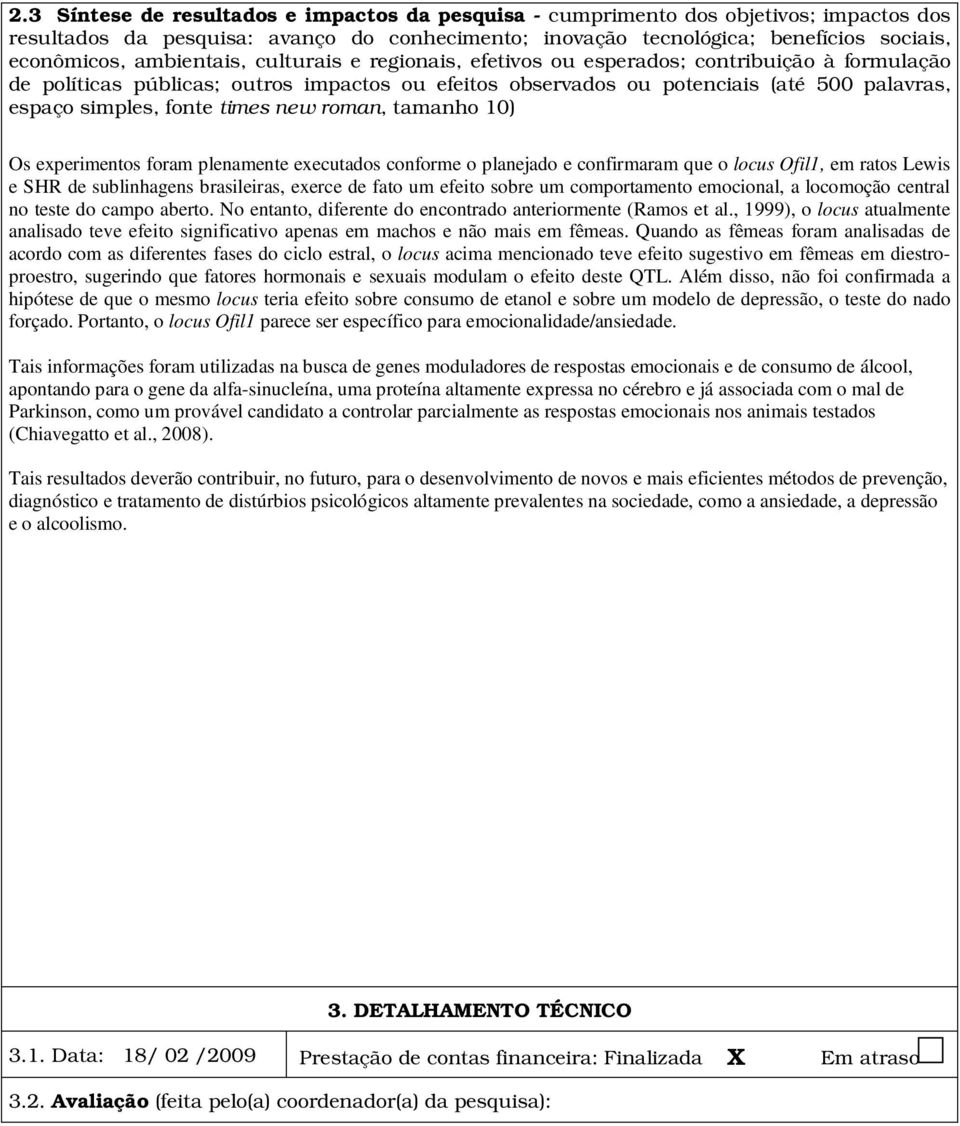 2.3 Síntese de resultados e impactos da pesquisa - cumprimento dos objetivos; impactos dos resultados da pesquisa: avanço do conhecimento; inovação tecnológica; benefícios sociais, econômicos, ambientais, culturais e regionais, efetivos ou esperados; contribuição à formulação de políticas públicas; outros impactos ou efeitos observados ou potenciais (até 500 palavras, espaço simples, fonte times new roman, tamanho 10)

Os experimentos foram plenamente executados conforme o planejado e confirmaram que o locus Ofil1, em ratos Lewis e SHR de sublinhagens brasileiras, exerce de fato um efeito sobre um comportamento emocional, a locomoção central no teste do campo aberto. No entanto, diferente do encontrado anteriormente (Ramos et al., 1999), o locus atualmente analisado teve efeito significativo apenas em machos e não mais em fêmeas. Quando as fêmeas foram analisadas de acordo com as diferentes fases do ciclo estral, o locus acima mencionado teve efeito sugestivo em fêmeas em diestro-proestro, sugerindo que fatores hormonais e sexuais modulam o efeito deste QTL. Além disso, não foi confirmada a hipótese de que o mesmo locus teria efeito sobre consumo de etanol e sobre um modelo de depressão, o teste do nado forçado. Portanto, o locus Ofil1 parece ser específico para emocionalidade/ansiedade.

Tais informações foram utilizadas na busca de genes moduladores de respostas emocionais e de consumo de álcool, apontando para o gene da alfa-sinucleína, uma proteína altamente expressa no cérebro e já associada com o mal de Parkinson, como um provável candidato a controlar parcialmente as respostas emocionais nos animais testados (Chiavegatto et al., 2008).

Tais resultados deverão contribuir, no futuro, para o desenvolvimento de novos e mais eficientes métodos de prevenção, diagnóstico e tratamento de distúrbios psicológicos altamente prevalentes na sociedade, como a ansiedade, a depressão e o alcoolismo.

3. DETALHAMENTO TÉCNICO

3.1. Data: 18/ 02 /2009 Prestação de contas financeira: Finalizada X Em atraso

3.2. Avaliação (feita pelo(a) coordenador(a) da pesquisa):